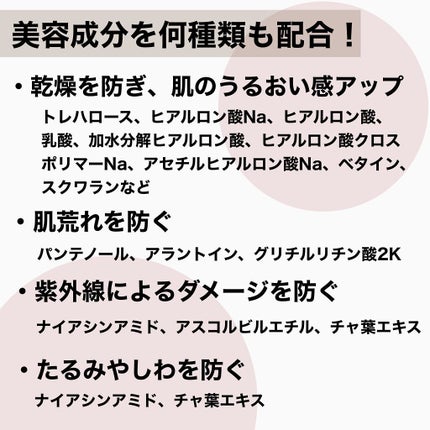 美容成分を何種類も配合！

・乾燥を防ぎ、肌のうるおい感アップ

トレハロース、ヒアルロン酸Na、ヒアルロン酸、乳酸、加水分解ヒアルロン酸、ヒアルロン酸クロスポリマーNa、アセチルヒアルロン酸Na、ベタイン、スクワランなど

・肌荒れを防ぐ

パンテノール、アラントイン、グリチルリチン酸2K

・紫外線によるダメージを防ぐ

ナイアシンアミド、アスコルビルエチル、チャ葉エキス

・たるみやしわを防ぐ

ナイアシンアミド、チャ葉エキス